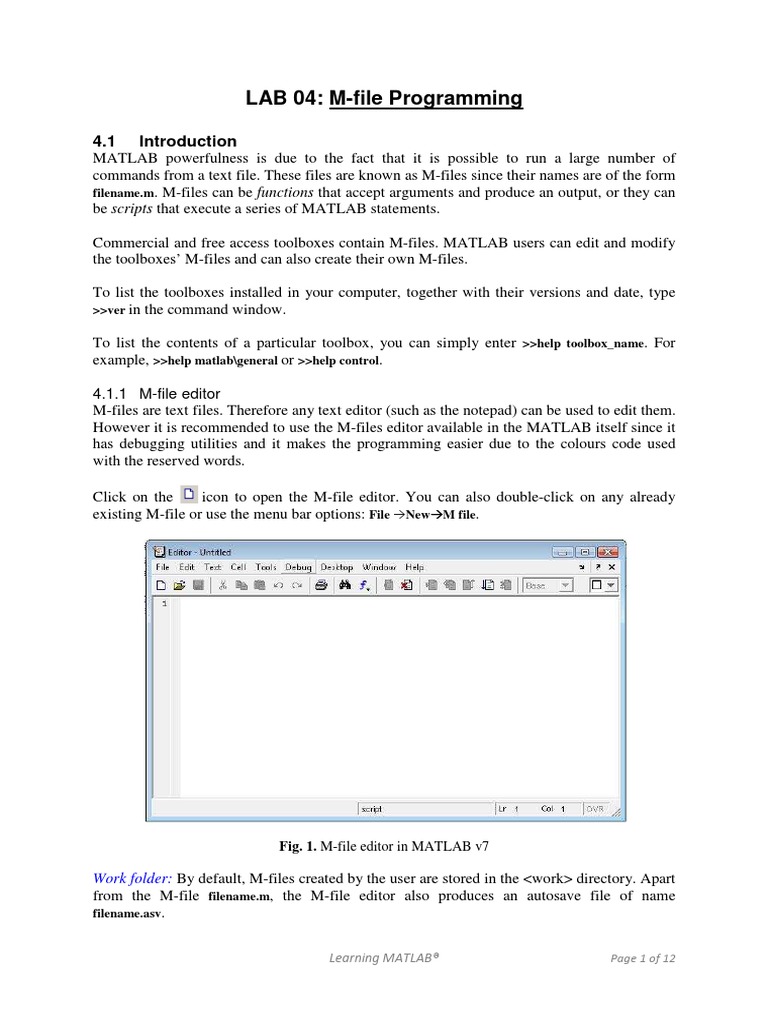 LAB 04: M-file Programming

4.1 Introduction
MATLAB powerfulness is due to the fact that it is possible to run a large number of commands from a text file. These files are known as M-files since their names are of the form filename.m. M-files can be functions that accept arguments and produce an output, or they can be scripts that execute a series of MATLAB statements.

Commercial and free access toolboxes contain M-files. MATLAB users can edit and modify the toolboxes' M-files and can also create their own M-files.

To list the toolboxes installed in your computer, together with their versions and date, type >>ver in the command window.

To list the contents of a particular toolbox, you can simply enter >>help toolbox_name. For example, >>help matlab\general or >>help control.

4.1.1 M-file editor
M-files are text files. Therefore any text editor (such as the notepad) can be used to edit them. However it is recommended to use the M-files editor available in the MATLAB itself since it has debugging utilities and it makes the programming easier due to the colours code used with the reserved words.

Click on the icon to open the M-file editor. You can also double-click on any already existing M-file or use the menu bar options: File →New→M file.

Editor - Untitled
File Edit Text Cell Tools Debug Desktop Window Help
Base
1
script Ln 1 Col 1 OVR

Fig. 1. M-file editor in MATLAB v7

Work folder: By default, M-files created by the user are stored in the <work> directory. Apart from the M-file filename.m, the M-file editor also produces an autosave file of name filename.asv.

Learning MATLAB®

Page 1 of 12